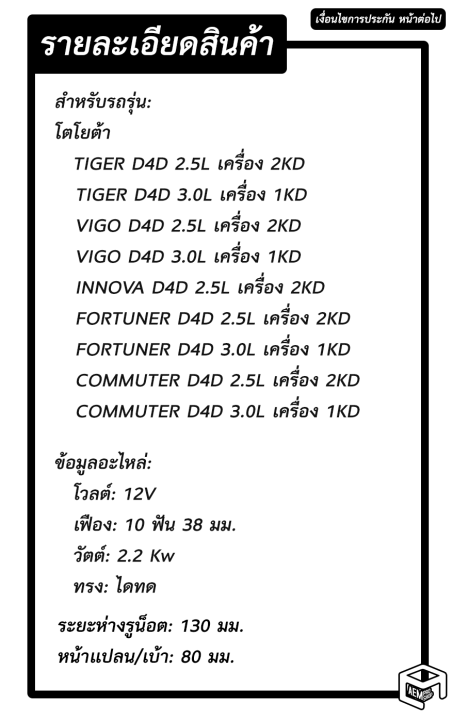 เงื่อนไขการประกัน หน้าต่อไป

รายละเอียดสินค้า

สำหรับรถรุ่น:
โตโยต้า
TIGER D4D 2.5L เครื่อง 2KD
TIGER D4D 3.0L เครื่อง 1KD
VIGO D4D 2.5L เครื่อง 2KD
VIGO D4D 3.0L เครื่อง 1KD
INNOVA D4D 2.5L เครื่อง 2KD
FORTUNER D4D 2.5L เครื่อง 2KD
FORTUNER D4D 3.0L เครื่อง 1KD
COMMUTER D4D 2.5L เครื่อง 2KD
COMMUTER D4D 3.0L เครื่อง 1KD

ข้อมูลอะไหล่:
โวลต์: 12V
เฟือง: 10 ฟัน 38 มม.
วัตต์: 2.2 Kw
ทรง: ไดทด

ระยะห่างรูน็อต: 130 มม.
หน้าแปลน/เบ้า: 80 มม.

AEM